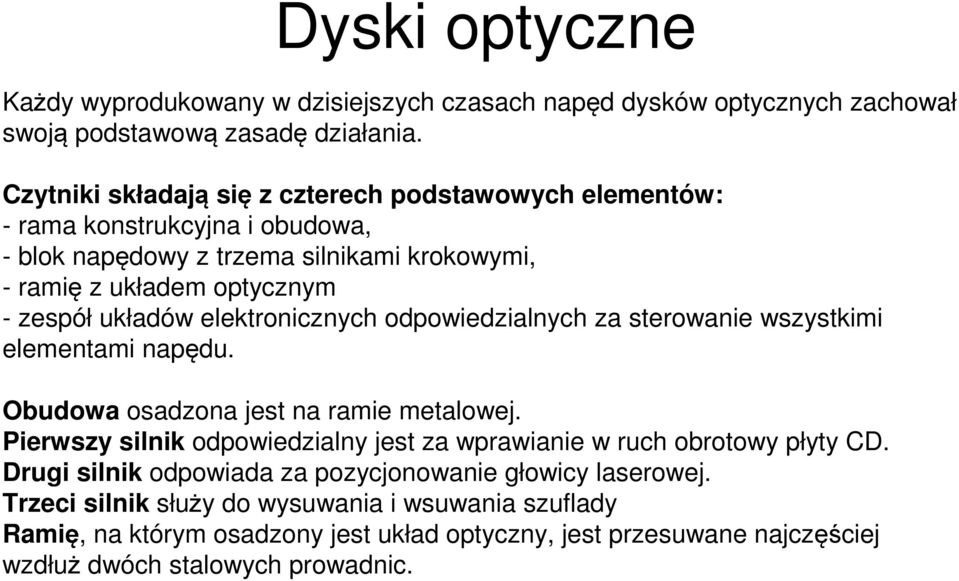 Dyski optyczne

Każdy wyprodukowany w dzisiejszych czasach napęd dysków optycznych zachował swoją podstawową zasadę działania.

Czytniki składają się z czterech podstawowych elementów:
- rama konstrukcyjna i obudowa,
- blok napędowy z trzema silnikami krokowymi,
- ramię z układem optycznym
- zespół układów elektronicznych odpowiedzialnych za sterowanie wszystkimi elementami napędu.

Obudowa osadzona jest na ramie metalowej.
Pierwszy silnik odpowiedzialny jest za wprawianie w ruch obrotowy płyty CD.
Drugi silnik odpowiada za pozycjonowanie głowicy laserowej.
Trzeci silnik służy do wysuwania i wsuwania szuflady
Ramię, na którym osadzony jest układ optyczny, jest przesuwane najczęściej wzdłuż dwóch stalowych prowadnic.